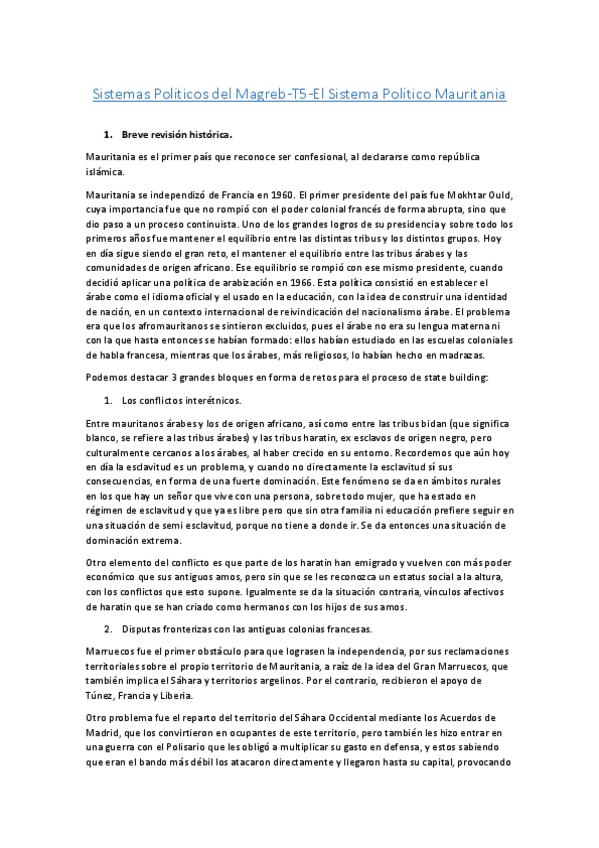 Sistemas Políticos del Magreb-T5-El Sistema Politico Mauritania

1. Breve revisión histórica.

Mauritania es el primer país que reconoce ser confesional, al declararse como república islámica.

Mauritania se independizó de Francia en 1960. El primer presidente del país fue Mokhtar Ould, cuya importancia fue que no rompió con el poder colonial francés de forma abrupta, sino que dio paso a un proceso continuista. Uno de los grandes logros de su presidencia y sobre todo los primeros años fue mantener el equilibrio entre las distintas tribus y los distintos grupos. Hoy en día sigue siendo el gran reto, el mantener el equilibrio entre las tribus árabes y las comunidades de origen africano. Ese equilibrio se rompió con ese mismo presidente, cuando decidió aplicar una política de arabización en 1966. Esta política consistió en establecer el árabe como el idioma oficial y el usado en la educación, con la idea de construir una identidad de nación, en un contexto internacional de reivindicación del nacionalismo árabe. El problema era que los afromauritanos se sintieron excluidos, pues el árabe no era su lengua materna ni con la que hasta entonces se habían formado: ellos habían estudiado en las escuelas coloniales de habla francesa, mientras que los árabes, más religiosos, lo habían hecho en madrazas.

Podemos destacar 3 grandes bloques en forma de retos para el proceso de state building:

1. Los conflictos interétnicos.

Entre mauritanos árabes y los de origen africano, así como entre las tribus bidan (que significa blanco, se refiere a las tribus árabes) y las tribus haratin, ex esclavos de origen negro, pero culturalmente cercanos a los árabes, al haber crecido en su entorno. Recordemos que aún hoy en día la esclavitud es un problema, y cuando no directamente la esclavitud sí sus consecuencias, en forma de una fuerte dominación. Este fenómeno se da en ámbitos rurales en los que hay un señor que vive con una persona, sobre todo mujer, que ha estado en régimen de esclavitud y que ya es libre pero que sin otra familia ni educación prefiere seguir en una situación de semi esclavitud, porque no tiene a donde ir. Se da entonces una situación de dominación extrema.

Otro elemento del conflicto es que parte de los haratin han emigrado y vuelven con más poder económico que sus antiguos amos, pero sin que se les reconozca un estatus social a la altura, con los conflictos que esto supone. Igualmente se da la situación contraria, vínculos afectivos de haratin que se han criado como hermanos con los hijos de sus amos.

2. Disputas fronterizas con las antiguas colonias francesas.

Marruecos fue el primer obstáculo para que lograsen la independencia, por sus reclamaciones territoriales sobre el propio territorio de Mauritania, a raíz de la idea del Gran Marruecos, que también implica el Sáhara y territorios argelinos. Por el contrario, recibieron el apoyo de Túnez, Francia y Liberia.

Otro problema fue el reparto del territorio del Sáhara Occidental mediante los Acuerdos de Madrid, que los convirtieron en ocupantes de este territorio, pero también les hizo entrar en una guerra con el Polisario que les obligó a multiplicar su gasto en defensa, y estos sabiendo que eran el bando más débil los atacaron directamente y llegaron hasta su capital, provocando